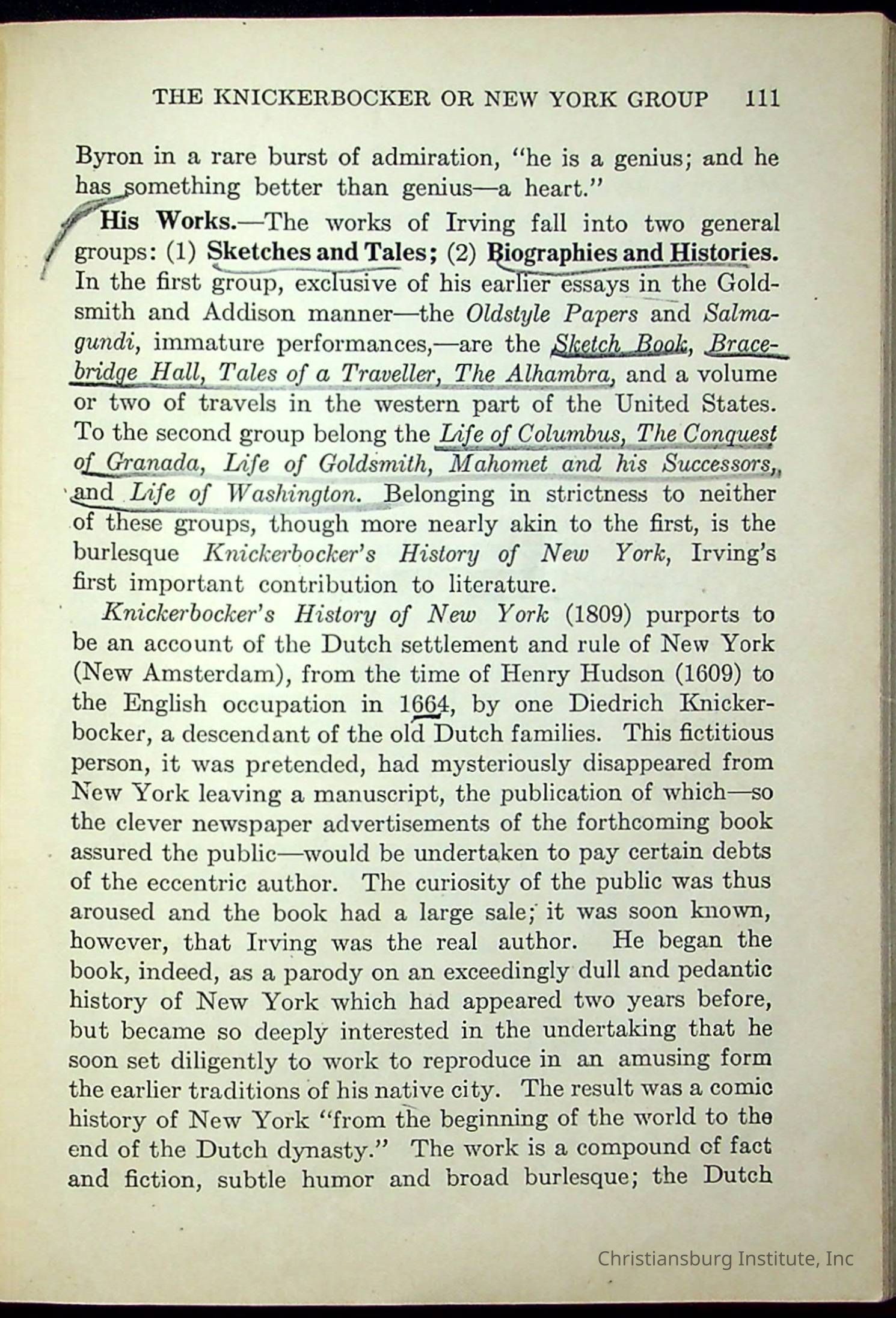 THE KNICKERBOCKER OR NEW YORK GROUP 111

Byron in a rare burst of admiration, "he is a genius; and he has something better than genius—a heart."

His Works.—The works of Irving fall into two general groups: (1) Sketches and Tales; (2) Biographies and Histories. In the first group, exclusive of his earlier essays in the Goldsmith and Addison manner—the Oldstyle Papers and Salmagundi, immature performances,—are the Sketch Book, Bracebridge Hall, Tales of a Traveller, The Alhambra, and a volume or two of travels in the western part of the United States. To the second group belong the Life of Columbus, The Conquest of Granada, Life of Goldsmith, Mahomet and his Successors, and Life of Washington. Belonging in strictness to neither of these groups, though more nearly akin to the first, is the burlesque Knickerbocker's History of New York, Irving's first important contribution to literature.

Knickerbocker's History of New York (1809) purports to be an account of the Dutch settlement and rule of New York (New Amsterdam), from the time of Henry Hudson (1609) to the English occupation in 1664, by one Diedrich Knickerbocker, a descendant of the old Dutch families. This fictitious person, it was pretended, had mysteriously disappeared from New York leaving a manuscript, the publication of which—so the clever newspaper advertisements of the forthcoming book assured the public—would be undertaken to pay certain debts of the eccentric author. The curiosity of the public was thus aroused and the book had a large sale; it was soon known, however, that Irving was the real author. He began the book, indeed, as a parody on an exceedingly dull and pedantic history of New York which had appeared two years before, but became so deeply interested in the undertaking that he soon set diligently to work to reproduce in an amusing form the earlier traditions of his native city. The result was a comic history of New York "from the beginning of the world to the end of the Dutch dynasty." The work is a compound of fact and fiction, subtle humor and broad burlesque; the Dutch

Christiansburg Institute, Inc